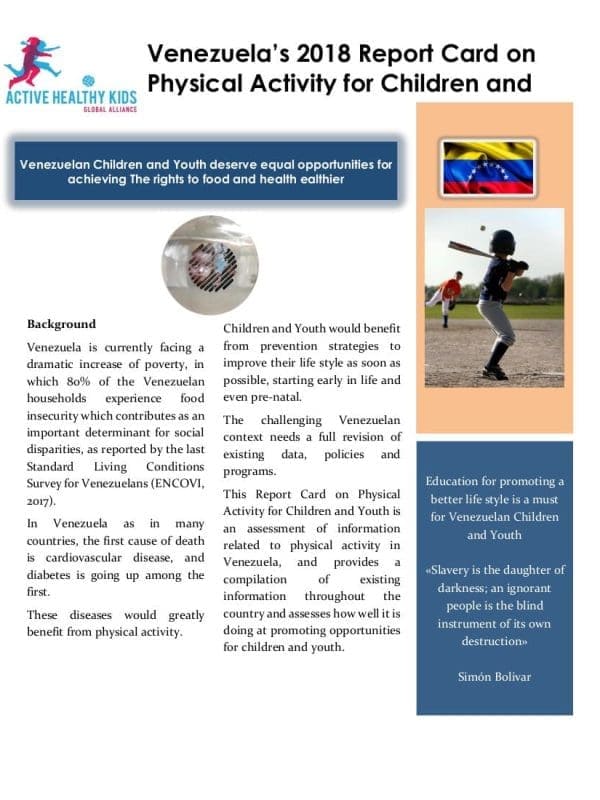 ACTIVE HEALTHY KIDS
GLOBAL ALLIANCE

Venezuela's 2018 Report Card on Physical Activity for Children and

Venezuelan Children and Youth deserve equal opportunities for achieving The rights to food and health ealthier

Background

Venezuela is currently facing a dramatic increase of poverty, in which 80% of the Venezuelan households experience food insecurity which contributes as an important determinant for social disparities, as reported by the last Standard Living Conditions Survey for Venezuelans (ENCOVI, 2017).

In Venezuela as in many countries, the first cause of death is cardiovascular disease, and diabetes is going up among the first.

These diseases would greatly benefit from physical activity.

Children and Youth would benefit from prevention strategies to improve their life style as soon as possible, starting early in life and even pre-natal.

The challenging Venezuelan context needs a full revision of existing data, policies and programs.

This Report Card on Physical Activity for Children and Youth is an assessment of information related to physical activity in Venezuela, and provides a compilation of existing information throughout the country and assesses how well it is doing at promoting opportunities for children and youth.

Education for promoting a better life style is a must for Venezuelan Children and Youth

«Slavery is the daughter of darkness; an ignorant people is the blind instrument of its own destruction»

Simón Bolivar